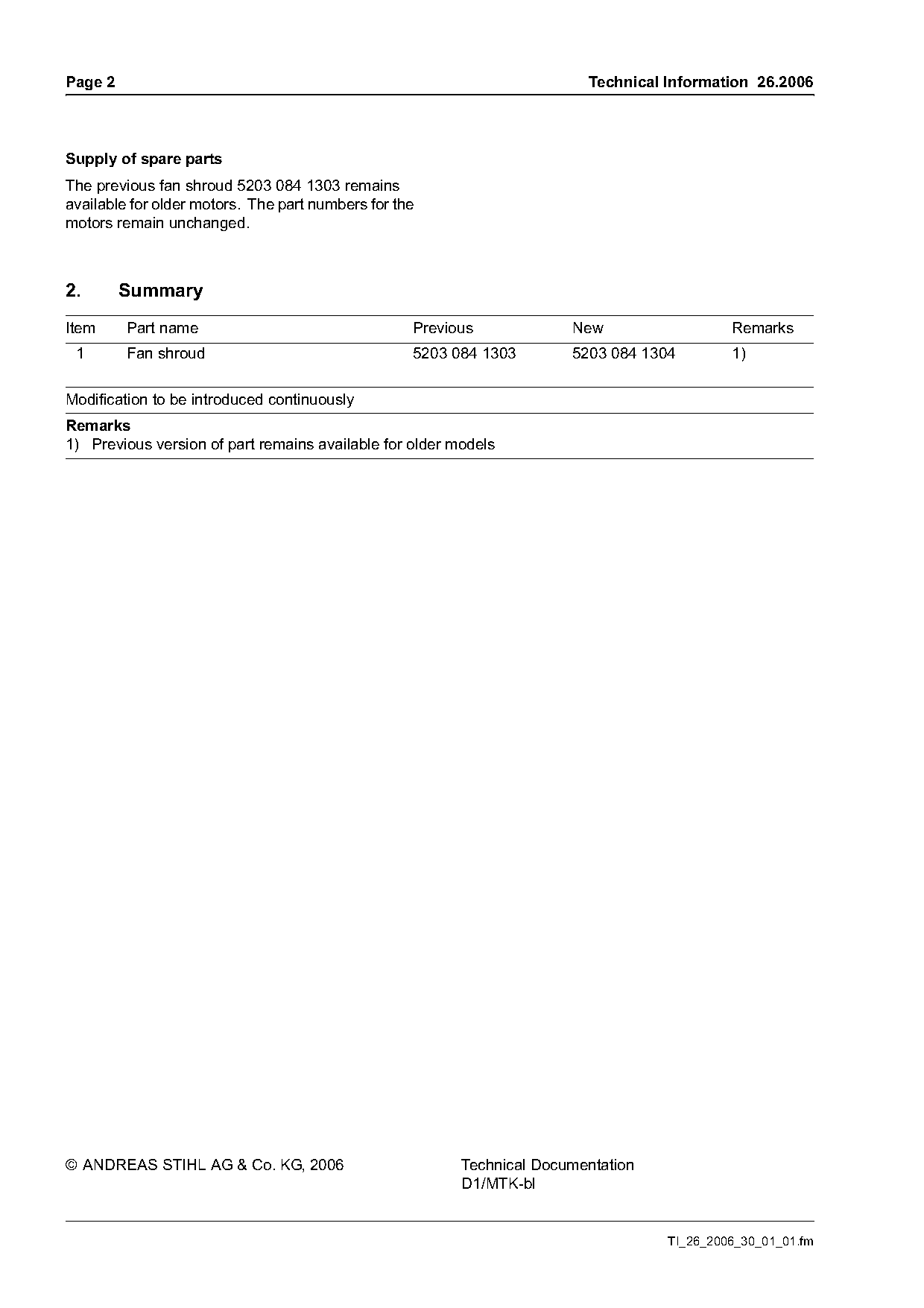 Page 2

Technical Information 26.2006

Supply of spare parts

The previous fan shroud 5203 084 1303 remains available for older motors. The part numbers for the motors remain unchanged.

2. Summary

| Item | Part name | Previous | New | Remarks |
|---|---|---|---|---|
| 1 | Fan shroud | 5203 084 1303 | 5203 084 1304 | 1) |

Modification to be introduced continuously

Remarks
1) Previous version of part remains available for older models

© ANDREAS STIHL AG & Co. KG, 2006

Technical Documentation
D1/MTK-bl

TI_26_2006_30_01_01.fm